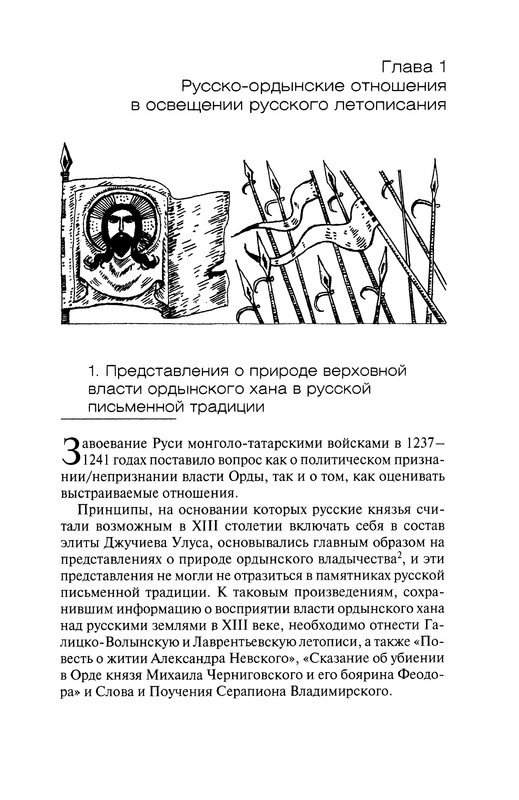 Глава 1
Русско-ордынские отношения в освещении русского летописания

1. Представления о природе верховной власти ордынского хана в русской письменной традиции

Завоевание Руси монголо-татарскими войсками в 1237–1241 годах поставило вопрос как о политическом признании/непризнании власти Орды, так и о том, как оценивать выстраиваемые отношения.

Принципы, на основании которых русские князья считали возможным в XIII столетии включать себя в состав элиты Джучиева Улуса, основывались главным образом на представлениях о природе ордынского владычества$^2$, и эти представления не могли не отразиться в памятниках русской письменной традиции. К таковым произведениям, сохранившим информацию о восприятии власти ордынского хана над русскими землями в XIII веке, необходимо отнести Галицко-Волынскую и Лаврентьевскую летописи, а также «Повесть о житии Александра Невского», «Сказание об убиении в Орде князя Михаила Черниговского и его боярина Феодора» и Слова и Поучения Серапиона Владимирского.